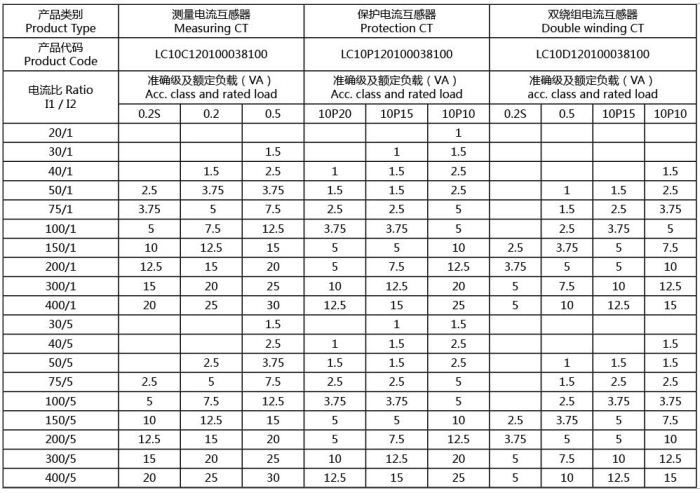 | 产品类别 Product Type | 测量电流互感器 Measuring CT | | | 保护电流互感器 Protection CT | | | 双绕组电流互感器 Double winding CT | | | |
|---|---|---|---|---|---|---|---|---|---|---|
| 产品代码 Product Code | LC10C120100038100 | | | LC10P120100038100 | | | LC10D120100038100 | | | |
| 电流比 Ratio I1 / I2 | 准确级及额定负载（VA） Acc. class and rated load | | | 准确级及额定负载（VA） Acc. class and rated load | | | 准确级及额定负载（VA） acc. class and rated load | | | |
| | 0.2S | 0.2 | 0.5 | 10P20 | 10P15 | 10P10 | 0.2S | 0.5 | 10P15 | 10P10 |
| 20/1 | | | | | | 1 | | | | |
| 30/1 | | | 1.5 | | 1 | 1.5 | | | | |
| 40/1 | | 1.5 | 2.5 | 1 | 1.5 | 2.5 | | | | 1.5 |
| 50/1 | 2.5 | 3.75 | 3.75 | 1.5 | 1.5 | 2.5 | | 1 | 1.5 | 2.5 |
| 75/1 | 3.75 | 5 | 7.5 | 2.5 | 2.5 | 5 | | 1.5 | 2.5 | 3.75 |
| 100/1 | 5 | 7.5 | 12.5 | 3.75 | 3.75 | 5 | | 2.5 | 3.75 | 5 |
| 150/1 | 10 | 12.5 | 15 | 5 | 5 | 10 | 2.5 | 3.75 | 5 | 7.5 |
| 200/1 | 12.5 | 15 | 20 | 5 | 7.5 | 12.5 | 3.75 | 5 | 5 | 10 |
| 300/1 | 15 | 20 | 25 | 10 | 12.5 | 20 | 5 | 7.5 | 10 | 12.5 |
| 400/1 | 20 | 25 | 30 | 12.5 | 15 | 25 | 5 | 10 | 12.5 | 15 |
| 30/5 | | | 1.5 | | 1 | 1.5 | | | | |
| 40/5 | | | 2.5 | 1 | 1.5 | 2.5 | | | | 1.5 |
| 50/5 | | 2.5 | 3.75 | 1.5 | 1.5 | 2.5 | | 1 | 1.5 | 1.5 |
| 75/5 | 2.5 | 5 | 7.5 | 2.5 | 2.5 | 5 | | 1.5 | 2.5 | 2.5 |
| 100/5 | 5 | 7.5 | 12.5 | 3.75 | 3.75 | 5 | | 2.5 | 3.75 | 3.75 |
| 150/5 | 10 | 12.5 | 15 | 5 | 5 | 10 | 2.5 | 3.75 | 5 | 7.5 |
| 200/5 | 12.5 | 15 | 20 | 5 | 7.5 | 12.5 | 3.75 | 5 | 5 | 10 |
| 300/5 | 15 | 20 | 25 | 10 | 12.5 | 20 | 5 | 7.5 | 10 | 12.5 |
| 400/5 | 20 | 25 | 30 | 12.5 | 15 | 25 | 5 | 10 | 12.5 | 15 |